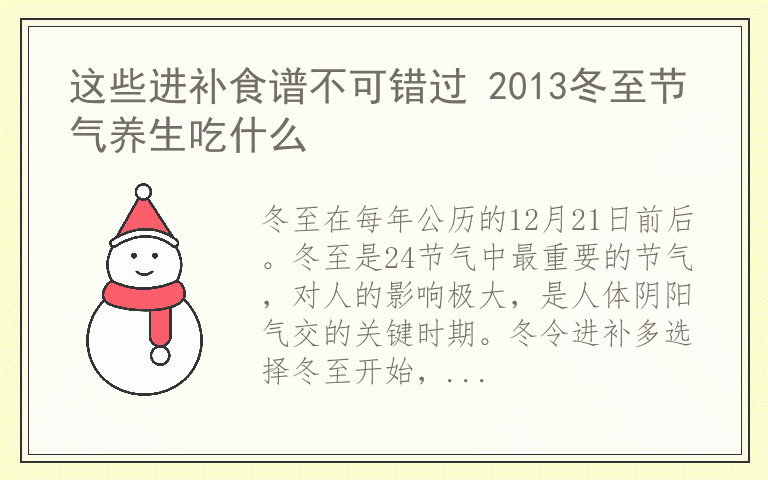 这些进补食谱不可错过 2013冬至节气养生吃什么

冬至在每年公历的12月21日前后。冬至是24节气中最重要的节气，对人的影响极大，是人体阴阳气交的关键时期。冬令进补多选择冬至开始，...